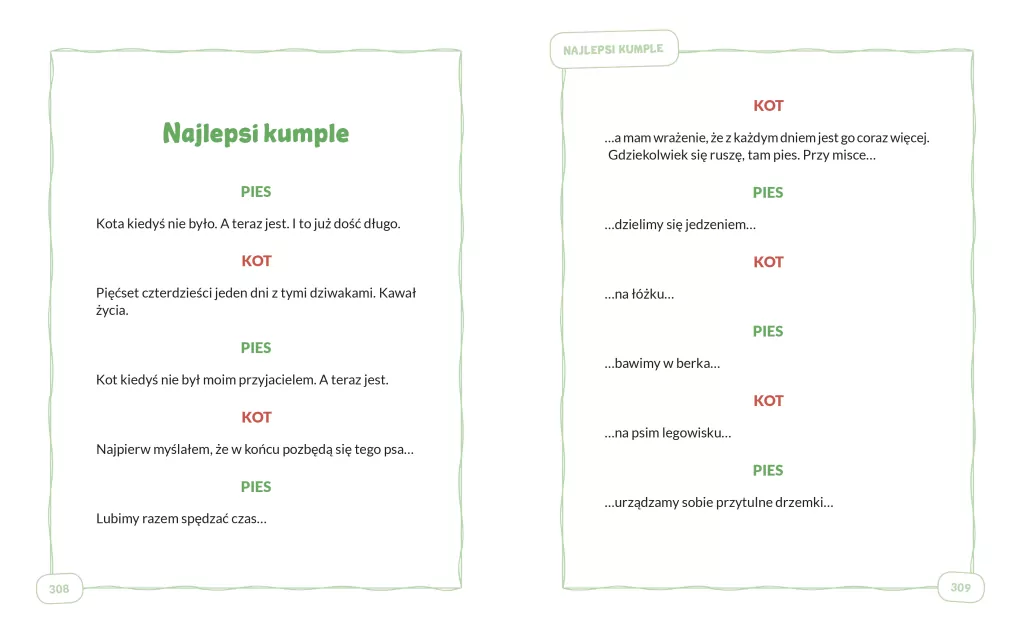 Najlepsi kumple

PIES

Kota kiedyś nie było. A teraz jest. I to już dość długo.

KOT

Pięćset czterdzieści jeden dni z tymi dziwakami. Kawał życia.

PIES

Kot kiedyś nie był moim przyjacielem. A teraz jest.

KOT

Najpierw myślałem, że w końcu pozbędą się tego psa…

PIES

Lubimy razem spędzać czas…

308

NAJLEPSI KUMPLE

KOT

…a mam wrażenie, że z każdym dniem jest go coraz więcej. Gdziekolwiek się ruszę, tam pies. Przy misce…

PIES

…dzielimy się jedzeniem…

KOT

…na łóżku…

PIES

…bawimy w berka…

KOT

…na psim legowisku…

PIES

…urządzamy sobie przytulne drzemki…

309